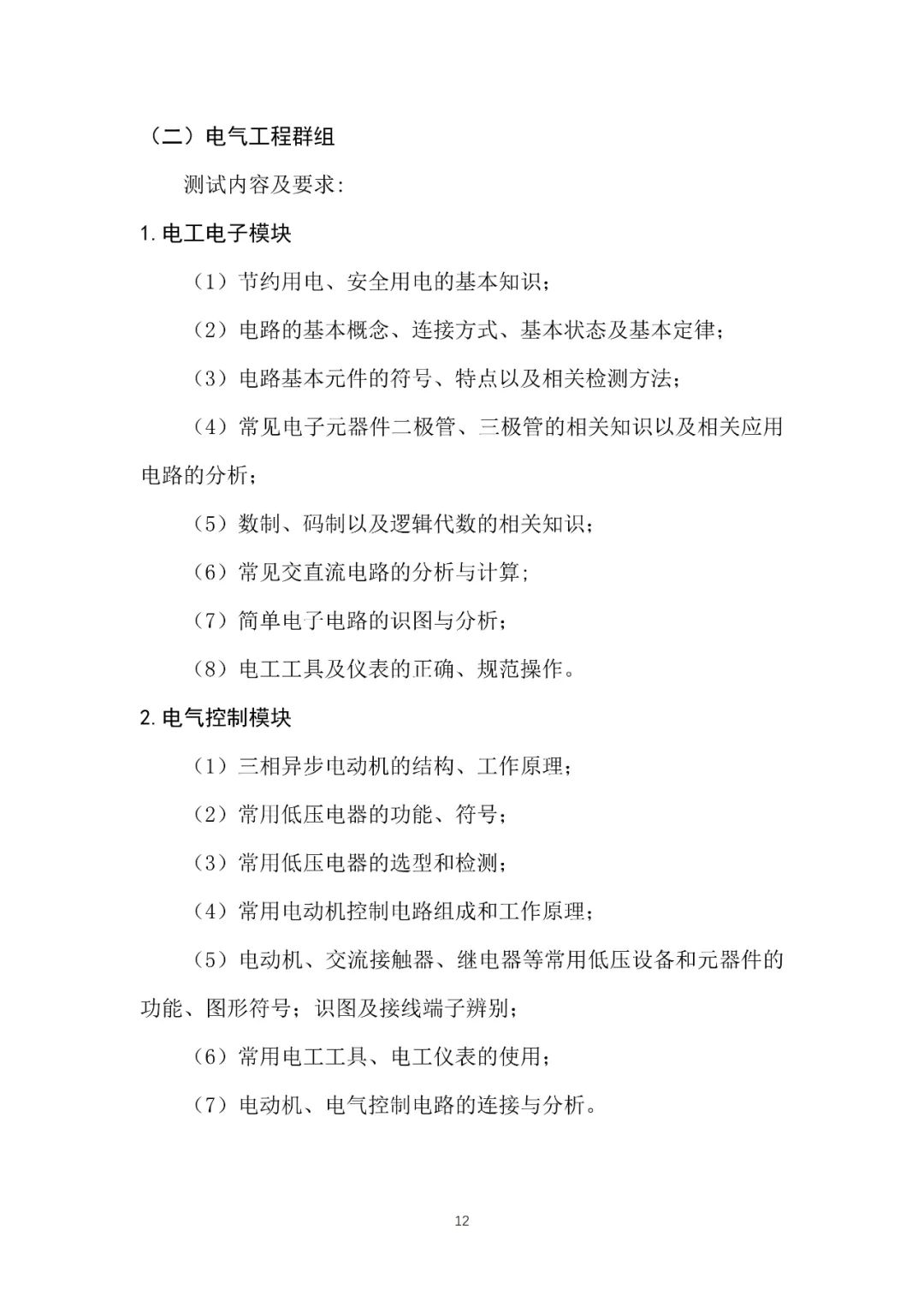 （二）电气工程群组

测试内容及要求:

1. 电工电子模块

（1）节约用电、安全用电的基本知识;

（2）电路的基本概念、连接方式、基本状态及基本定律;

（3）电路基本元件的符号、特点以及相关检测方法;

（4）常见电子元器件二极管、三极管的相关知识以及相关应用电路的分析;

（5）数制、码制以及逻辑代数的相关知识;

（6）常见交直流电路的分析与计算;

（7）简单电子电路的识图与分析;

（8）电工工具及仪表的正确、规范操作。

2. 电气控制模块

（1）三相异步电动机的结构、工作原理;

（2）常用低压电器的功能、符号;

（3）常用低压电器的选型和检测;

（4）常用电动机控制电路组成和工作原理;

（5）电动机、交流接触器、继电器等常用低压设备和元器件的功能、图形符号；识图及接线端子辨别;

（6）常用电工工具、电工仪表的使用;

（7）电动机、电气控制电路的连接与分析。

12